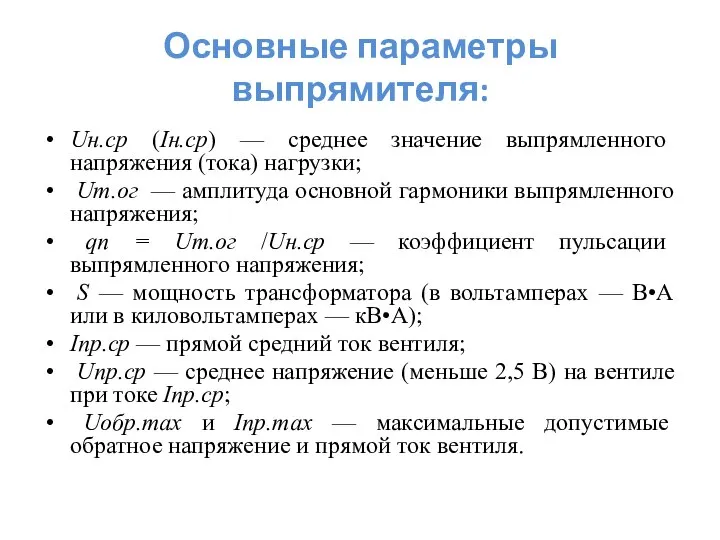 Основные параметры выпрямителя:

• Uн.ср (Iн.ср) — среднее значение выпрямленного напряжения (тока) нагрузки;
• Um.ог — амплитуда основной гармоники выпрямленного напряжения;
• qп = Um.ог /Uн.ср — коэффициент пульсации выпрямленного напряжения;
• S — мощность трансформатора (в вольтамперах — В•А или в киловольтамперах — кВ•А);
• Iпр.ср — прямой средний ток вентиля;
• Uпр.ср — среднее напряжение (меньше 2,5 В) на вентиле при токе Iпр.ср;
• Uобр.max и Iпр.max — максимальные допустимые обратное напряжение и прямой ток вентиля.